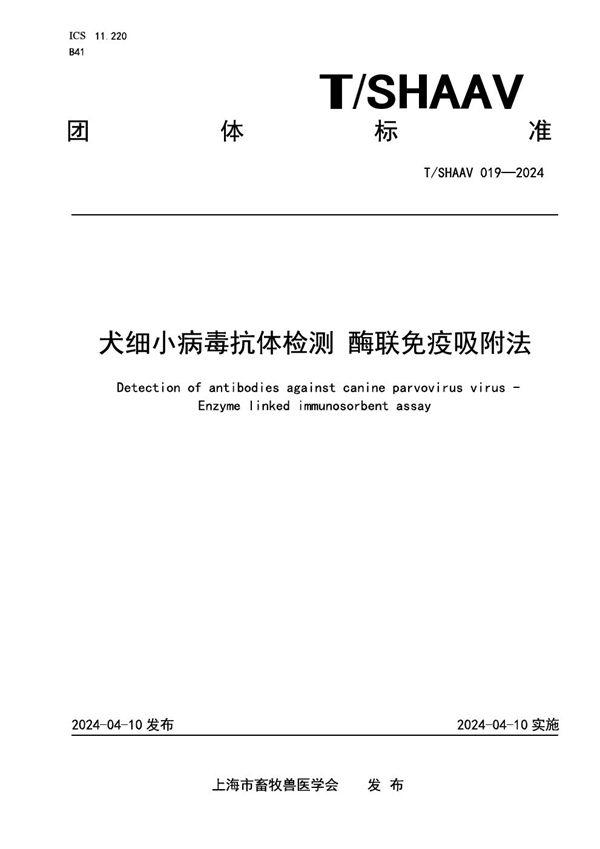 ICS 11.220
B41

T/SHAAV

团 体 标 准

T/SHAAV 019—2024

犬细小病毒抗体检测 酶联免疫吸附法

Detection of antibodies against canine parvovirus virus - Enzyme linked immunosorbent assay

2024-04-10 发布

2024-04-10 实施

上海市畜牧兽医学会 发 布